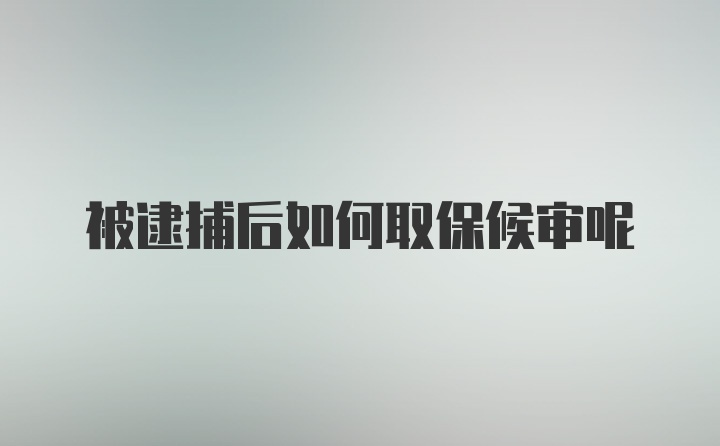 被逮捕后如何取保候审呢